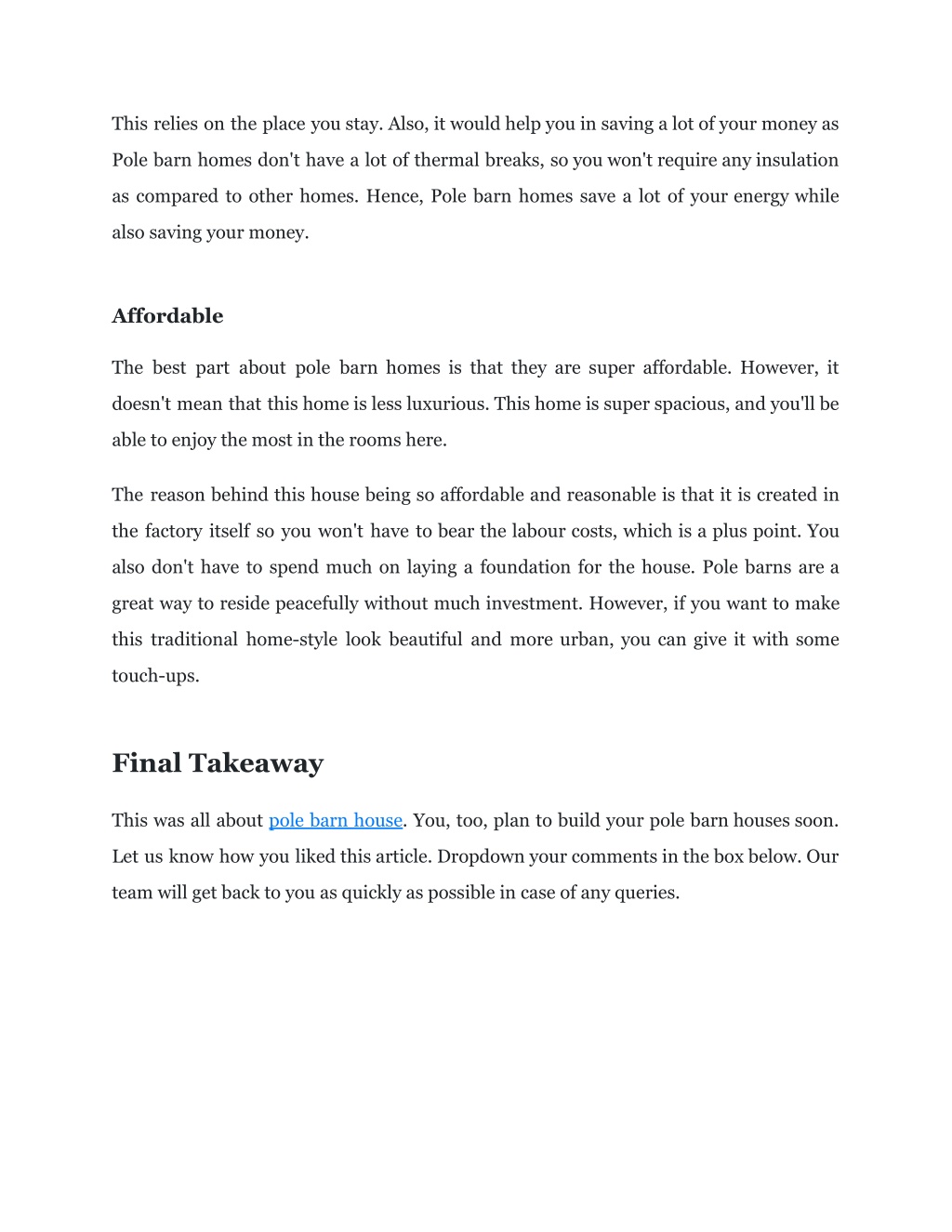 This relies on the place you stay. Also, it would help you in saving a lot of your money as Pole barn homes don't have a lot of thermal breaks, so you won't require any insulation as compared to other homes. Hence, Pole barn homes save a lot of your energy while also saving your money.

Affordable

The best part about pole barn homes is that they are super affordable. However, it doesn't mean that this home is less luxurious. This home is super spacious, and you'll be able to enjoy the most in the rooms here.

The reason behind this house being so affordable and reasonable is that it is created in the factory itself so you won't have to bear the labour costs, which is a plus point. You also don't have to spend much on laying a foundation for the house. Pole barns are a great way to reside peacefully without much investment. However, if you want to make this traditional home-style look beautiful and more urban, you can give it with some touch-ups.

Final Takeaway

This was all about pole barn house. You, too, plan to build your pole barn houses soon. Let us know how you liked this article. Dropdown your comments in the box below. Our team will get back to you as quickly as possible in case of any queries.